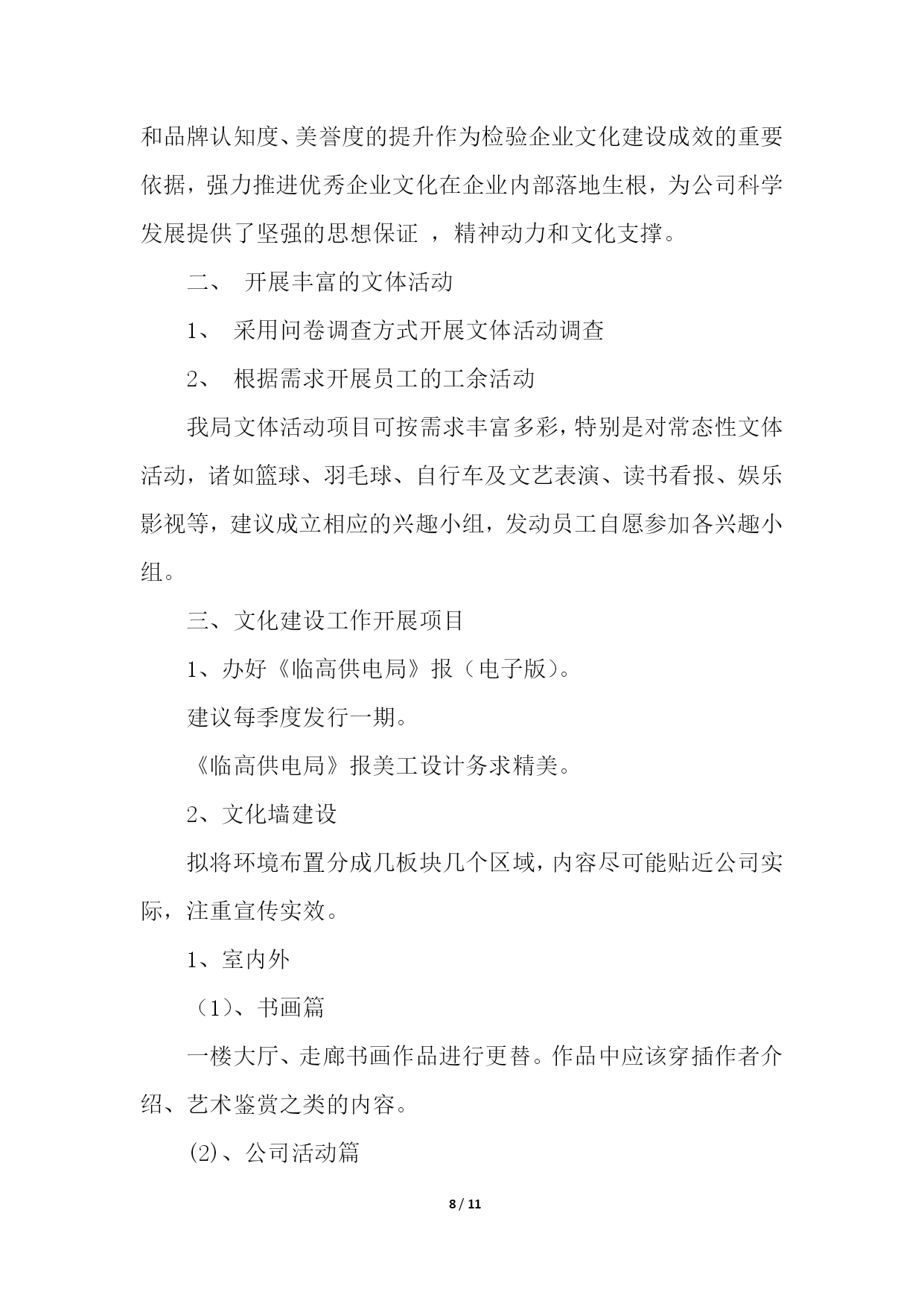 和品牌认知度、美誉度的提升作为检验企业文化建设成效的重要依据，强力推进优秀企业文化在企业内部落地生根，为公司科学发展提供了坚强的思想保证 ，精神动力和文化支撑。

二、 开展丰富的文体活动

1、 采用问卷调查方式开展文体活动调查

2、 根据需求开展员工的工余活动

我局文体活动项目可按需求丰富多彩，特别是对常态性文体活动，诸如篮球、羽毛球、自行车及文艺表演、读书看报、娱乐影视等，建议成立相应的兴趣小组，发动员工自愿参加各兴趣小组。

三、文化建设工作开展项目

1、办好《临高供电局》报（电子版）。

建议每季度发行一期。

《临高供电局》报美工设计务求精美。

2、文化墙建设

拟将环境布置分成几板块几个区域，内容尽可能贴近公司实际，注重宣传实效。

1、室内外

（1)、书画篇

一楼大厅、走廊书画作品进行更替。作品中应该穿插作者介绍、艺术鉴赏之类的内容。

(2)、公司活动篇

8 / 11